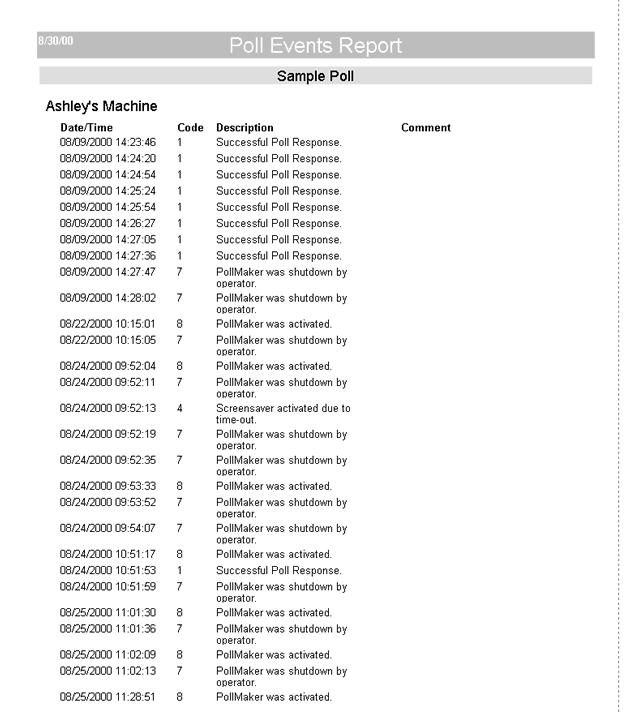 8/30/00

Poll Events Report

Sample Poll

Ashley's Machine

| Date/Time | Code | Description | Comment |
|---|---|---|---|
| 08/09/2000 14:23:46 | 1 | Successful Poll Response. | |
| 08/09/2000 14:24:20 | 1 | Successful Poll Response. | |
| 08/09/2000 14:24:54 | 1 | Successful Poll Response. | |
| 08/09/2000 14:25:24 | 1 | Successful Poll Response. | |
| 08/09/2000 14:25:54 | 1 | Successful Poll Response. | |
| 08/09/2000 14:26:27 | 1 | Successful Poll Response. | |
| 08/09/2000 14:27:05 | 1 | Successful Poll Response. | |
| 08/09/2000 14:27:36 | 1 | Successful Poll Response. | |
| 08/09/2000 14:27:47 | 7 | PollMaker was shutdown by operator. | |
| 08/09/2000 14:28:02 | 7 | PollMaker was shutdown by operator. | |
| 08/22/2000 10:15:01 | 8 | PollMaker was activated. | |
| 08/22/2000 10:15:05 | 7 | PollMaker was shutdown by operator. | |
| 08/24/2000 09:52:04 | 8 | PollMaker was activated. | |
| 08/24/2000 09:52:11 | 7 | PollMaker was shutdown by operator. | |
| 08/24/2000 09:52:13 | 4 | Screensaver activated due to time-out. | |
| 08/24/2000 09:52:19 | 7 | PollMaker was shutdown by operator. | |
| 08/24/2000 09:52:35 | 7 | PollMaker was shutdown by operator. | |
| 08/24/2000 09:53:33 | 8 | PollMaker was activated. | |
| 08/24/2000 09:53:52 | 7 | PollMaker was shutdown by operator. | |
| 08/24/2000 09:54:07 | 7 | PollMaker was shutdown by operator. | |
| 08/24/2000 10:51:17 | 8 | PollMaker was activated. | |
| 08/24/2000 10:51:53 | 1 | Successful Poll Response. | |
| 08/24/2000 10:51:59 | 7 | PollMaker was shutdown by operator. | |
| 08/25/2000 11:01:30 | 8 | PollMaker was activated. | |
| 08/25/2000 11:01:36 | 7 | PollMaker was shutdown by operator. | |
| 08/25/2000 11:02:09 | 8 | PollMaker was activated. | |
| 08/25/2000 11:02:13 | 7 | PollMaker was shutdown by operator. | |
| 08/25/2000 11:28:51 | 8 | PollMaker was activated. | |